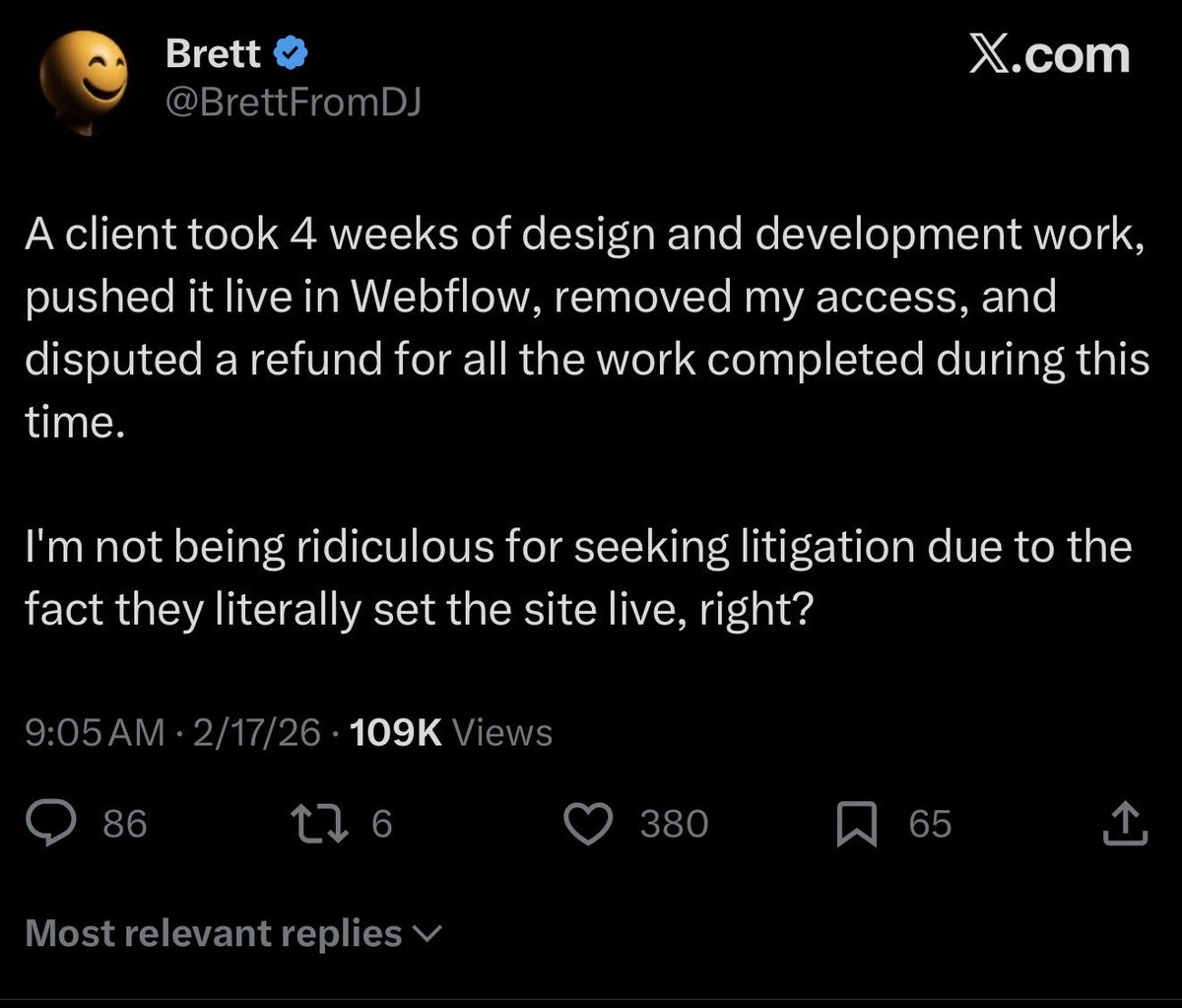 Brett
@BrettFromDJ

X.com

A client took 4 weeks of design and development work, pushed it live in Webflow, removed my access, and disputed a refund for all the work completed during this time.

I'm not being ridiculous for seeking litigation due to the fact they literally set the site live, right?

9:05 AM · 2/17/26 · 109K Views

86 6 380 65

Most relevant replies